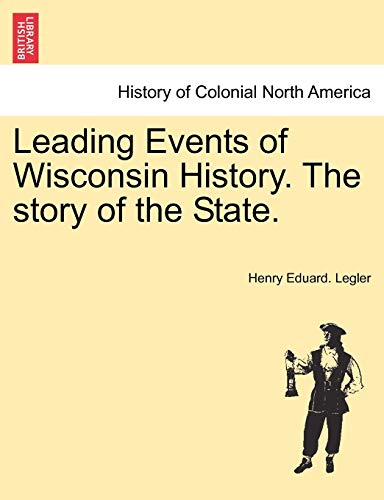 BRITISH LIBRARY

History of Colonial North America

Leading Events of Wisconsin History. The story of the State.

Henry Eduard. Legler